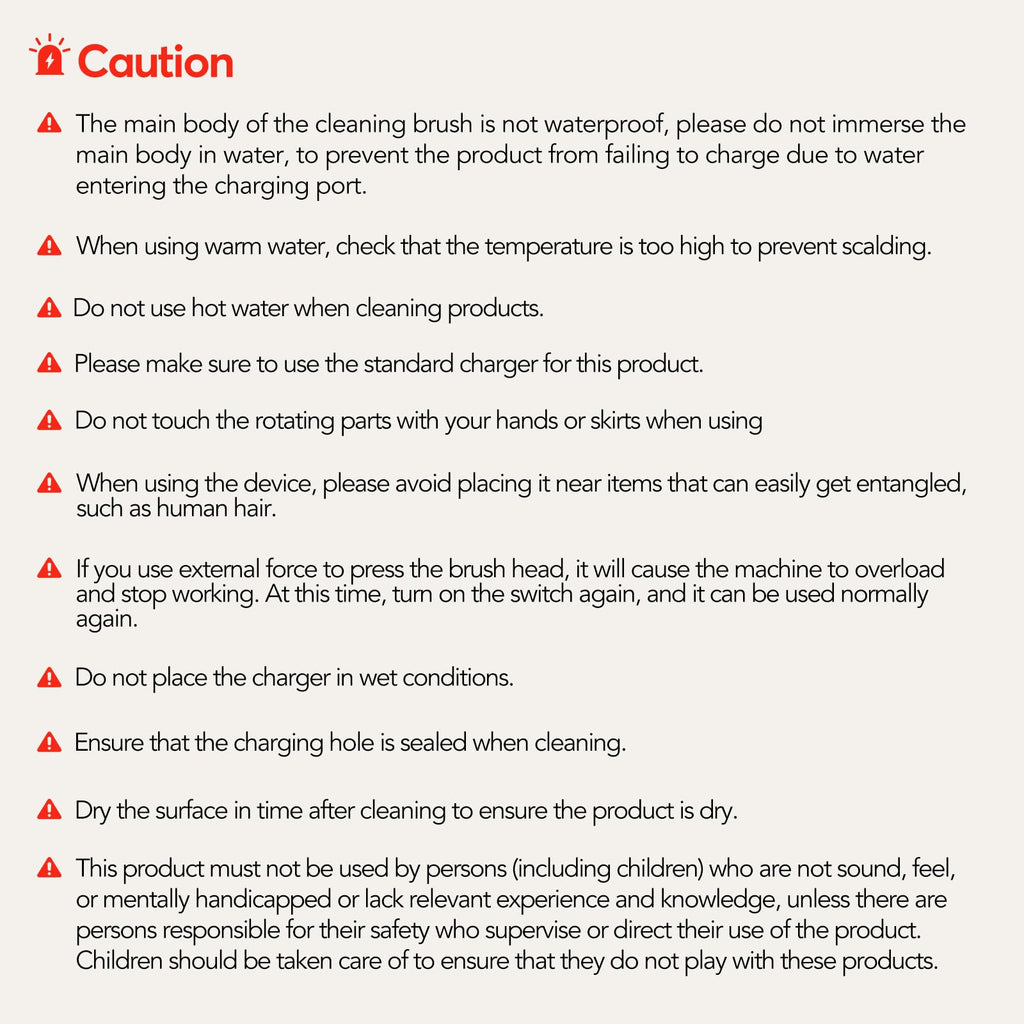 Caution

The main body of the cleaning brush is not waterproof, please do not immerse the main body in water, to prevent the product from failing to charge due to water entering the charging port.

When using warm water, check that the temperature is too high to prevent scalding.

Do not use hot water when cleaning products.

Please make sure to use the standard charger for this product.

Do not touch the rotating parts with your hands or skirts when using

When using the device, please avoid placing it near items that can easily get entangled, such as human hair.

If you use external force to press the brush head, it will cause the machine to overload and stop working. At this time, turn on the switch again, and it can be used normally again.

Do not place the charger in wet conditions.

Ensure that the charging hole is sealed when cleaning.

Dry the surface in time after cleaning to ensure the product is dry.

This product must not be used by persons (including children) who are not sound, feel, or mentally handicapped or lack relevant experience and knowledge, unless there are persons responsible for their safety who supervise or direct their use of the product. Children should be taken care of to ensure that they do not play with these products.